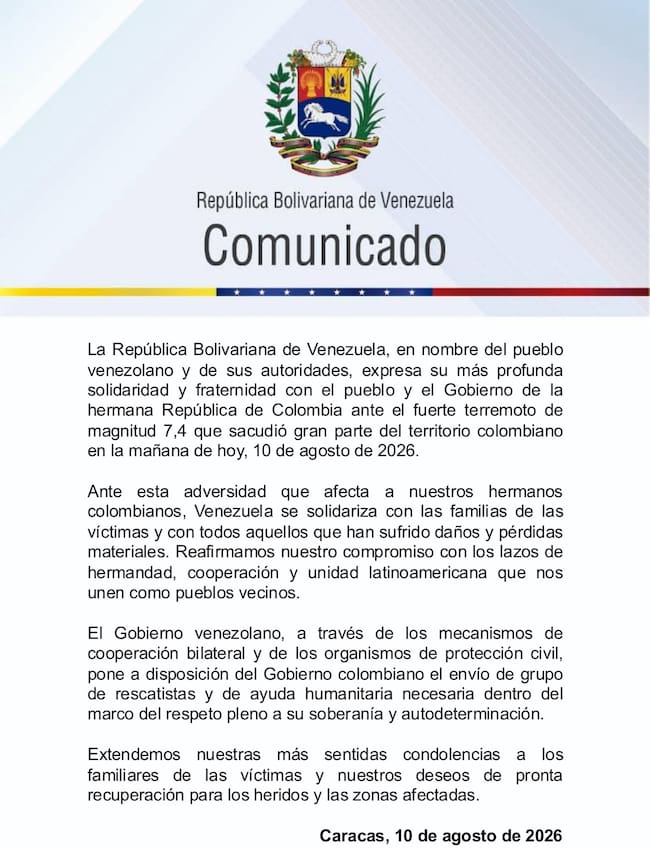 República Bolivariana de Venezuela
Comunicado

La República Bolivariana de Venezuela, en nombre del pueblo venezolano y de sus autoridades, expresa su más profunda solidaridad y fraternidad con el pueblo y el Gobierno de la hermana República de Colombia ante el fuerte terremoto de magnitud 7,4 que sacudió gran parte del territorio colombiano en la mañana de hoy, 10 de agosto de 2026.

Ante esta adversidad que afecta a nuestros hermanos colombianos, Venezuela se solidariza con las familias de las víctimas y con todos aquellos que han sufrido daños y pérdidas materiales. Reafirmamos nuestro compromiso con los lazos de hermandad, cooperación y unidad latinoamericana que nos unen como pueblos vecinos.

El Gobierno venezolano, a través de los mecanismos de cooperación bilateral y de los organismos de protección civil, pone a disposición del Gobierno colombiano el envío de grupo de rescatistas y de ayuda humanitaria necesaria dentro del marco del respeto pleno a su soberanía y autodeterminación.

Extendemos nuestras más sentidas condolencias a los familiares de las víctimas y nuestros deseos de pronta recuperación para los heridos y las zonas afectadas.

Caracas, 10 de agosto de 2026